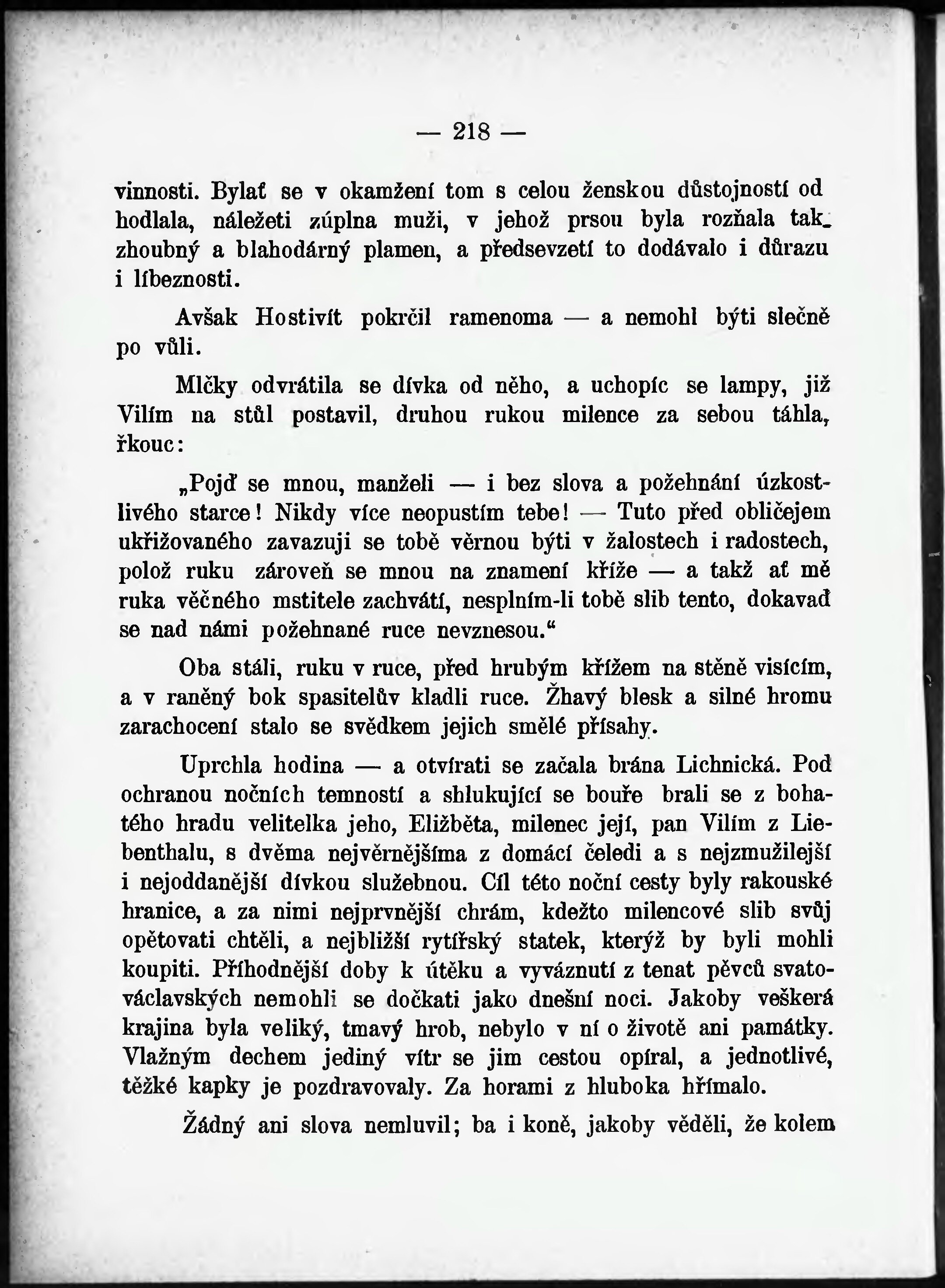 — 218 —

vinnosti. Bylať se v okamžení tom s celou ženskou důstojností odhodlala, náležeti zúplna muži, v jehož prsou byla rozňala tak zhoubný a blahodárný plamen, a předsevzetí to dodávalo i důrazu i líbeznosti.

Avšak Hostivít pokrčil ramenoma — a nemohl býti slečně po vůli.

Mlčky odvrátila se dívka od něho, a uchopíc se lampy, již Vilím na stůl postavil, druhou rukou milence za sebou táhla, řkouc:

„Pojď se mnou, manželi — i bez slova a požehnání úzkostlivého starce! Nikdy více neopustím tebe! — Tuto před obličejem ukřižovaného zavazuji se tobě věrnou býti v žalostech i radostech, polož ruku zároveň se mnou na znamení kříže — a takž ať mě ruka věčného mstitele zachvátí, nesplním-li tobě slib tento, dokavaď se nad námi požehnané ruce nevznesou.“

Oba stáli, ruku v ruce, před hrubým křížem na stěně visícím, a v raněný bok spasitelův kladli ruce. Žhavý blesk a silné hromu zarachocení stalo se svědkem jejich smělé přísahy.

Uprchla hodina — a otvírati se začala brána Lichnická. Pod ochranou nočních temností a shlukující se bouře brali se z bohatého hradu velitelka jeho, Eližběta, milenec její, pan Vilím z Liebenthalu, s dvěma nejvěrnějšíma z domácí čeledi a s nejzmužilejší i nejoddanější dívkou služebnou. Cíl této noční cesty byly rakouské hranice, a za nimi nejprvnější chrám, kdežto milencové slib svůj opětovati chtěli, a nejbližší rytířský statek, kterýž by byli mohli koupiti. Příhodnější doby k útěku a vyváznutí z tenat pěvců svatováclavských nemohli se dočkati jako dnešní noci. Jakoby veškerá krajina byla veliký, tmavý hrob, nebylo v ní o životě ani památky. Vlažným dechem jediný vítr se jim cestou opíral, a jednotlivé, těžké kapky je pozdravovaly. Za horami z hluboka hřímalo.

Žádný ani slova nemluvil; ba i koně, jakoby věděli, že kolem